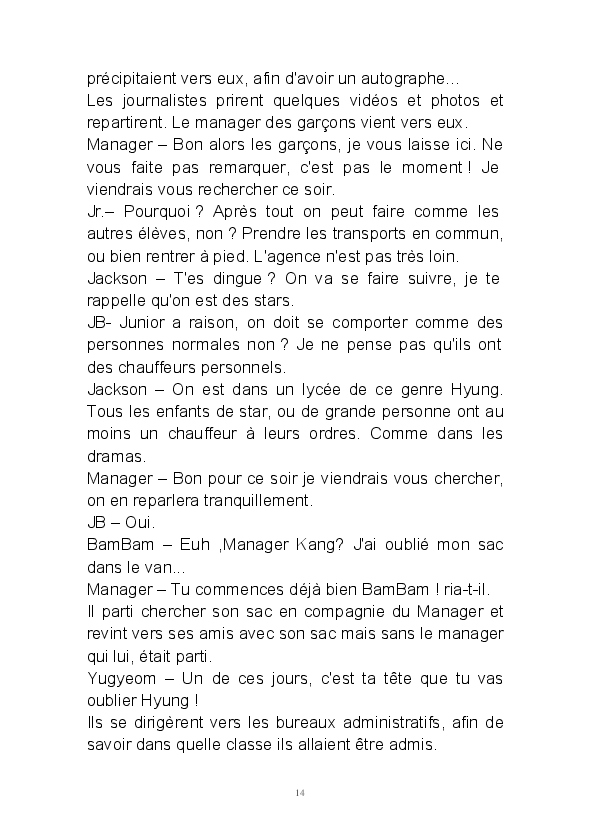 précipitaient vers eux, afin d'avoir un autographe...
Les journalistes prirent quelques vidéos et photos et repartirent. Le manager des garçons vient vers eux.
Manager – Bon alors les garçons, je vous laisse ici. Ne vous faite pas remarquer, c'est pas le moment ! Je viendrais vous rechercher ce soir.
Jr.– Pourquoi ? Après tout on peut faire comme les autres élèves, non ? Prendre les transports en commun, ou bien rentrer à pied. L'agence n'est pas très loin.
Jackson – T'es dingue ? On va se faire suivre, je te rappelle qu'on est des stars.
JB- Junior a raison, on doit se comporter comme des personnes normales non ? Je ne pense pas qu'ils ont des chauffeurs personnels.
Jackson – On est dans un lycée de ce genre Hyung. Tous les enfants de star, ou de grande personne ont au moins un chauffeur à leurs ordres. Comme dans les dramas.
Manager – Bon pour ce soir je viendrais vous chercher, on en reparlera tranquillement.
JB – Oui.
BamBam – Euh ,Manager Kang? J'ai oublié mon sac dans le van...
Manager – Tu commences déjà bien BamBam ! ria-t-il.
Il parti chercher son sac en compagnie du Manager et revint vers ses amis avec son sac mais sans le manager qui lui, était parti.
Yugyeom – Un de ces jours, c'est ta tête que tu vas oublier Hyung !
Ils se dirigèrent vers les bureaux administratifs, afin de savoir dans quelle classe ils allaient être admis.

14